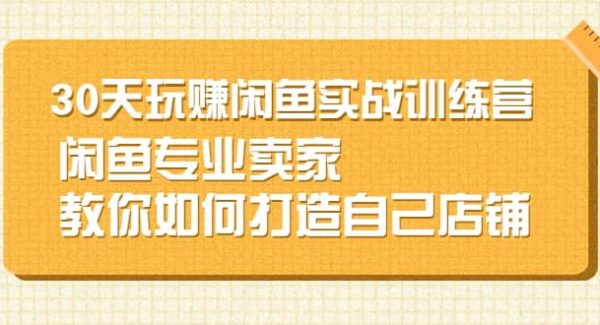 30天玩赚闲鱼实战训练营
闲鱼专业卖家
教你如何打造自己店铺